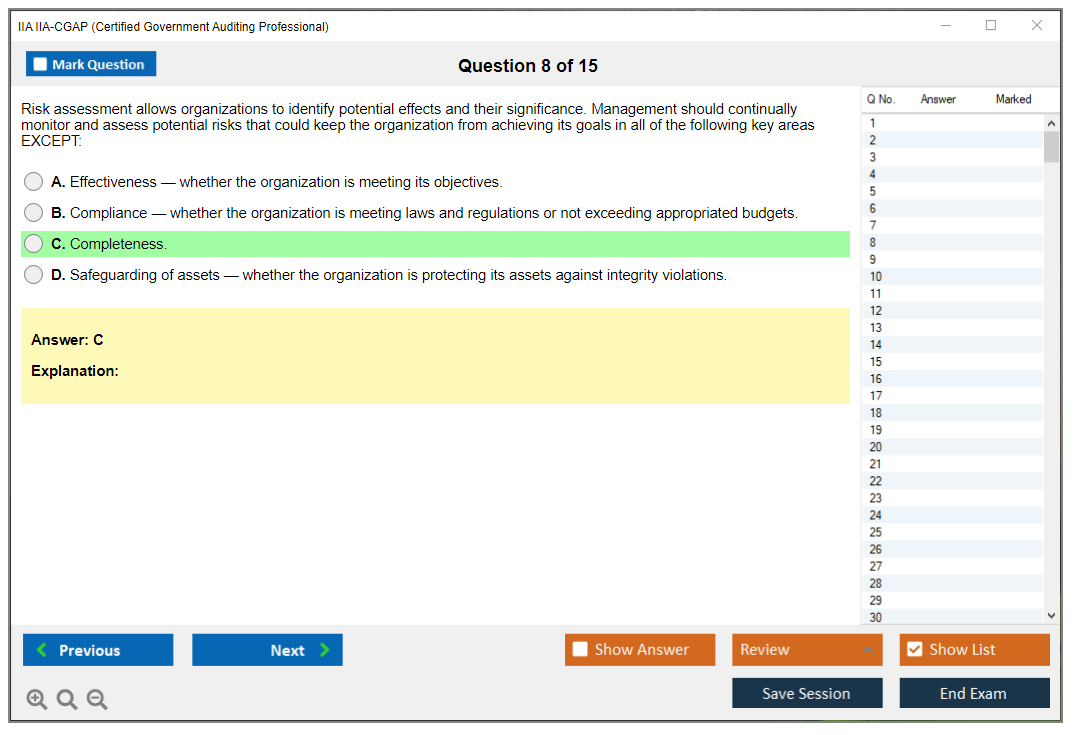 IIA IIA-CGAP (Certified Government Auditing Professional)

Mark Question

Question 8 of 15

Risk assessment allows organizations to identify potential effects and their significance. Management should continually monitor and assess potential risks that could keep the organization from achieving its goals in all of the following key areas EXCEPT:

A. Effectiveness — whether the organization is meeting its objectives.

B. Compliance — whether the organization is meeting laws and regulations or not exceeding appropriated budgets.

C. Completeness.

D. Safeguarding of assets — whether the organization is protecting its assets against integrity violations.

Answer: C

Explanation:

| Q No. | Answer | Marked |
|---|---|---|
| 1 | | |
| 2 | | |
| 3 | | |
| 4 | | |
| 5 | | |
| 6 | | |
| 7 | | |
| 8 | | |
| 9 | | |
| 10 | | |
| 11 | | |
| 12 | | |
| 13 | | |
| 14 | | |
| 15 | | |
| 16 | | |
| 17 | | |
| 18 | | |
| 19 | | |
| 20 | | |
| 21 | | |
| 22 | | |
| 23 | | |
| 24 | | |
| 25 | | |
| 26 | | |
| 27 | | |
| 28 | | |
| 29 | | |
| 30 | | |

Previous

Next

Show Answer

Review

Show List

Save Session

End Exam